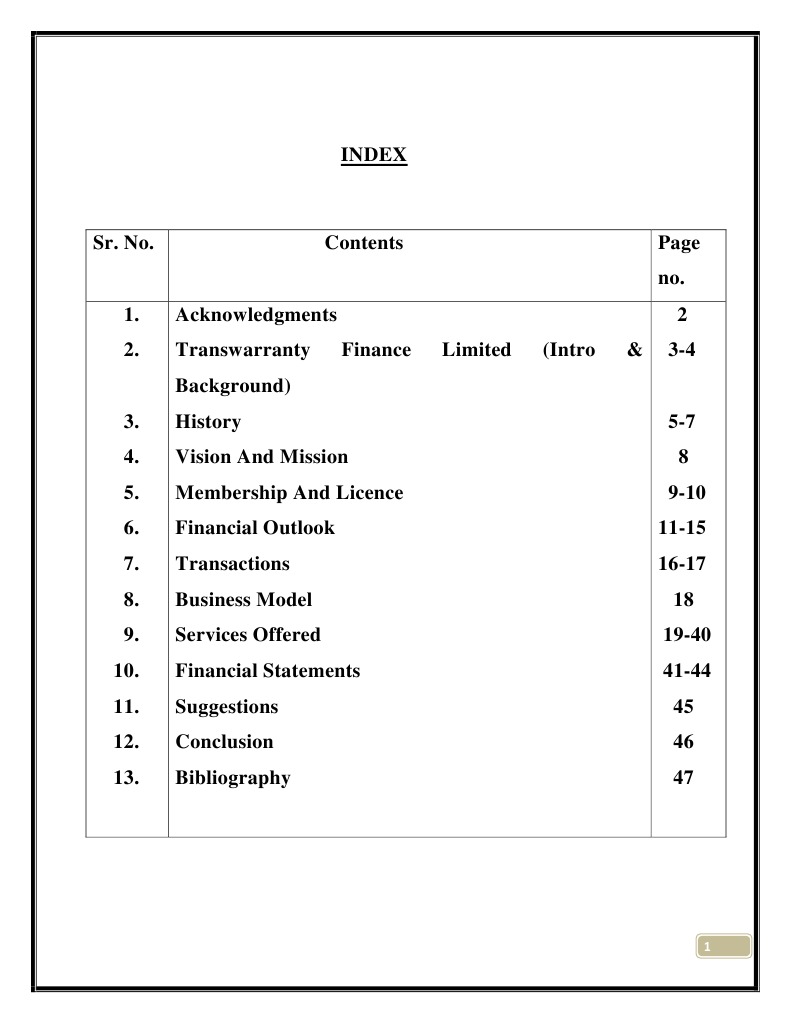 INDEX

| Sr. No. | Contents | Page no. |
|---|---|---|
| 1. | Acknowledgments | 2 |
| 2. | Transwarranty Finance Limited (Intro & Background) | 3-4 |
| 3. | History | 5-7 |
| 4. | Vision And Mission | 8 |
| 5. | Membership And Licence | 9-10 |
| 6. | Financial Outlook | 11-15 |
| 7. | Transactions | 16-17 |
| 8. | Business Model | 18 |
| 9. | Services Offered | 19-40 |
| 10. | Financial Statements | 41-44 |
| 11. | Suggestions | 45 |
| 12. | Conclusion | 46 |
| 13. | Bibliography | 47 |

1